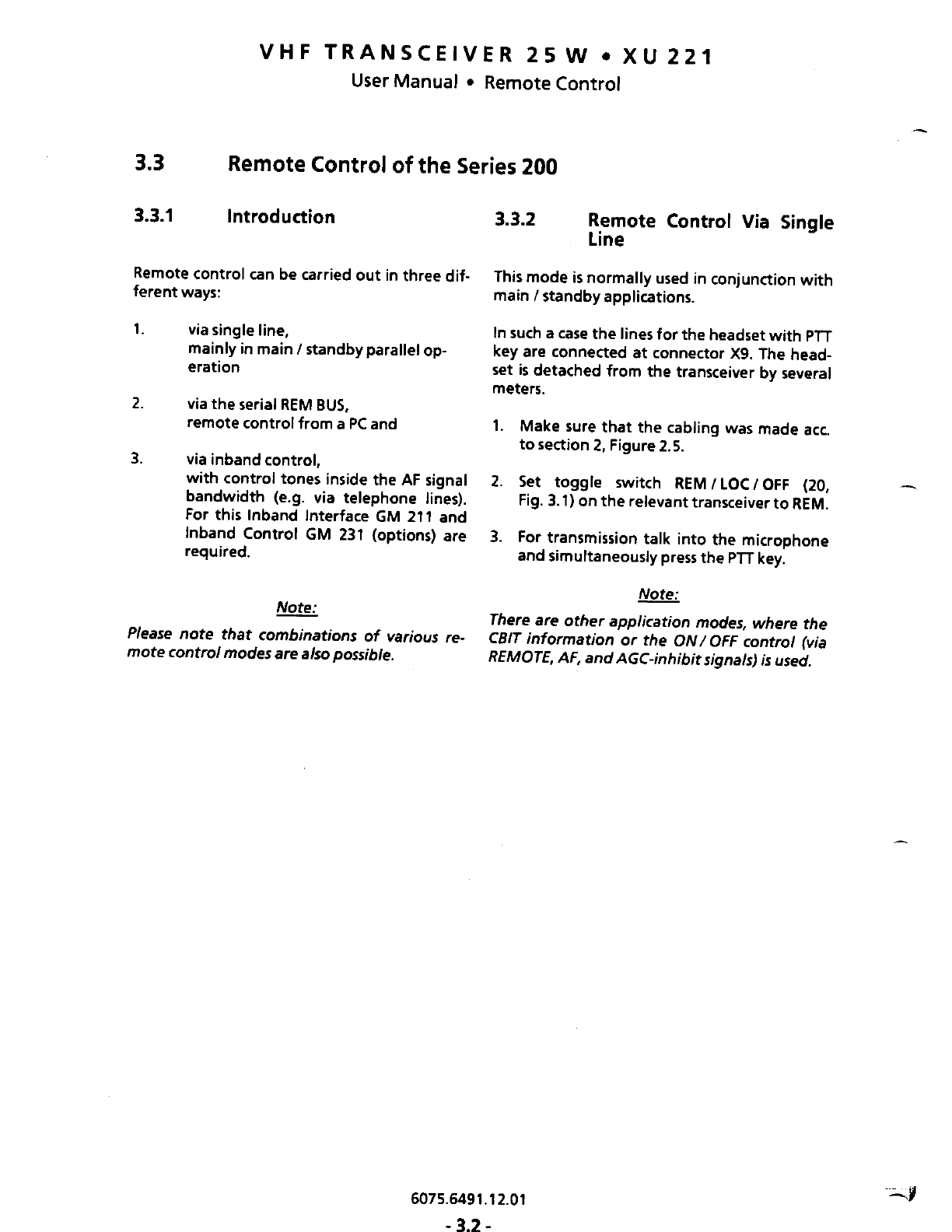 VHF TRANSCEIVER 25 W • XU 221
User Manual • Remote Control

3.3 Remote Control of the Series 200

3.3.1 Introduction

Remote control can be carried out in three different ways:

1. via single line, mainly in main / standby parallel operation

2. via the serial REM BUS, remote control from a PC and

3. via inband control, with control tones inside the AF signal bandwidth (e.g. via telephone lines). For this Inband Interface GM 211 and Inband Control GM 231 (options) are required.

Note:

Please note that combinations of various remote control modes are also possible.

3.3.2 Remote Control Via Single Line

This mode is normally used in conjunction with main / standby applications.

In such a case the lines for the headset with PTT key are connected at connector X9. The headset is detached from the transceiver by several meters.

1. Make sure that the cabling was made acc. to section 2, Figure 2.5.

2. Set toggle switch REM / LOC / OFF (20, Fig. 3.1) on the relevant transceiver to REM.

3. For transmission talk into the microphone and simultaneously press the PTT key.

Note:

There are other application modes, where the CBIT information or the ON / OFF control (via REMOTE, AF, and AGC-inhibit signals) is used.

6075.6491.12.01
- 3.2 -